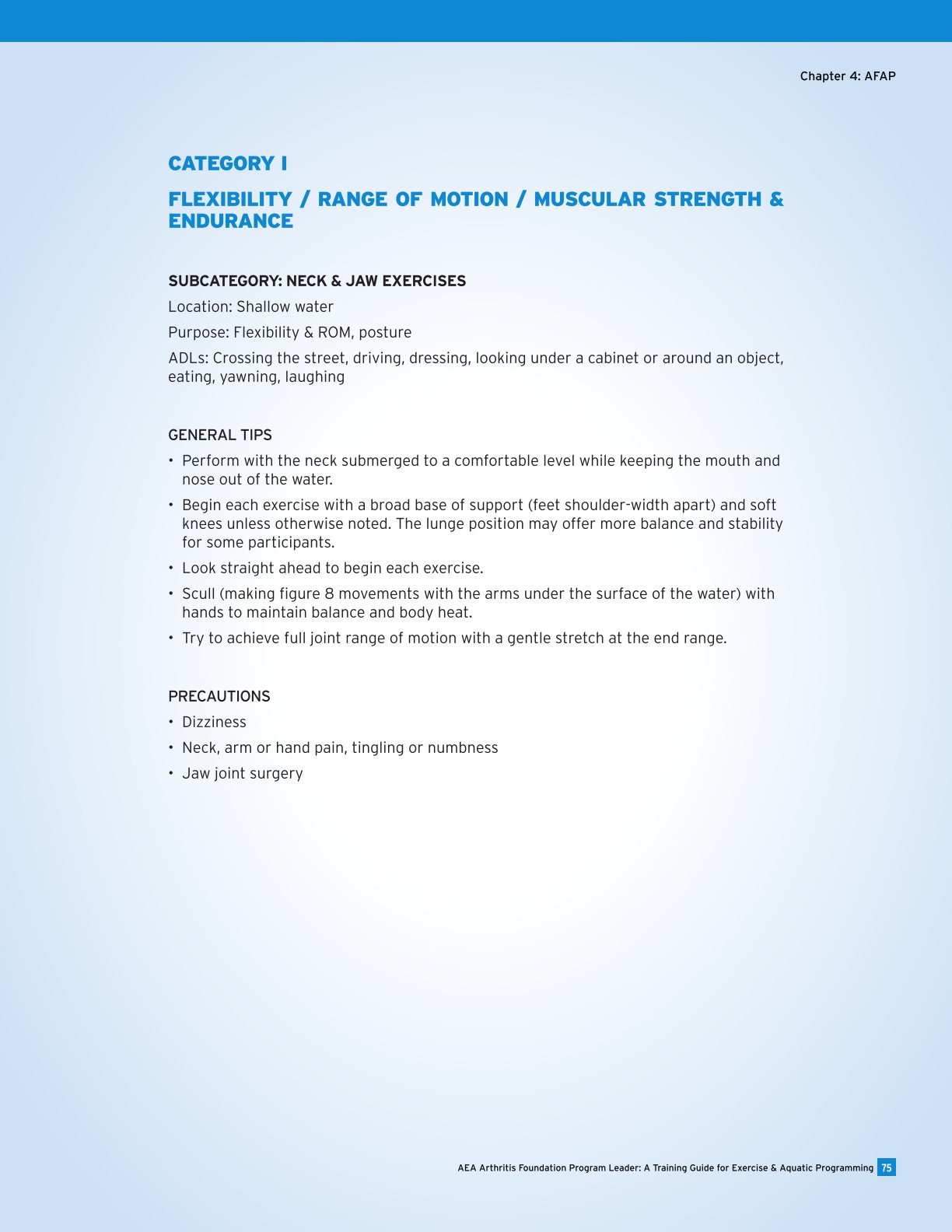 Chapter 4: AFAP

CATEGORY I

FLEXIBILITY / RANGE OF MOTION / MUSCULAR STRENGTH & ENDURANCE

SUBCATEGORY: NECK & JAW EXERCISES

Location: Shallow water

Purpose: Flexibility & ROM, posture

ADLs: Crossing the street, driving, dressing, looking under a cabinet or around an object, eating, yawning, laughing

GENERAL TIPS

• Perform with the neck submerged to a comfortable level while keeping the mouth and nose out of the water.

• Begin each exercise with a broad base of support (feet shoulder-width apart) and soft knees unless otherwise noted. The lunge position may offer more balance and stability for some participants.

• Look straight ahead to begin each exercise.

• Scull (making figure 8 movements with the arms under the surface of the water) with hands to maintain balance and body heat.

• Try to achieve full joint range of motion with a gentle stretch at the end range.

PRECAUTIONS

• Dizziness

• Neck, arm or hand pain, tingling or numbness

• Jaw joint surgery

AEA Arthritis Foundation Program Leader: A Training Guide for Exercise & Aquatic Programming 75